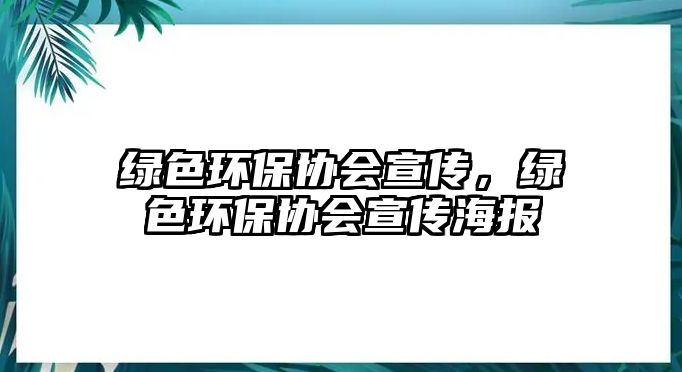 绿色环保协会宣传，绿色环保协会宣传海报